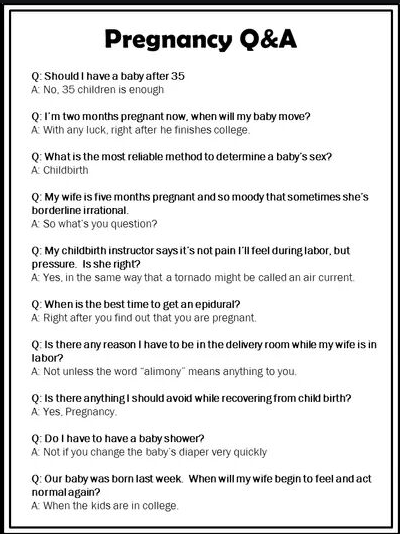 Pregnancy Q&A

Q: Should I have a baby after 35
A: No, 35 children is enough

Q: I'm two months pregnant now, when will my baby move?
A: With any luck, right after he finishes college.

Q: What is the most reliable method to determine a baby's sex?
A: Childbirth

Q: My wife is five months pregnant and so moody that sometimes she's borderline irrational.
A: So what's you question?

Q: My childbirth instructor says it's not pain I'll feel during labor, but pressure. Is she right?
A: Yes, in the same way that a tornado might be called an air current.

Q: When is the best time to get an epidural?
A: Right after you find out that you are pregnant.

Q: Is there any reason I have to be in the delivery room while my wife is in labor?
A: Not unless the word "alimony" means anything to you.

Q: Is there anything I should avoid while recovering from child birth?
A: Yes, Pregnancy.

Q: Do I have to have a baby shower?
A: Not if you change the baby's diaper very quickly

Q: Our baby was born last week. When will my wife begin to feel and act normal again?
A: When the kids are in college.